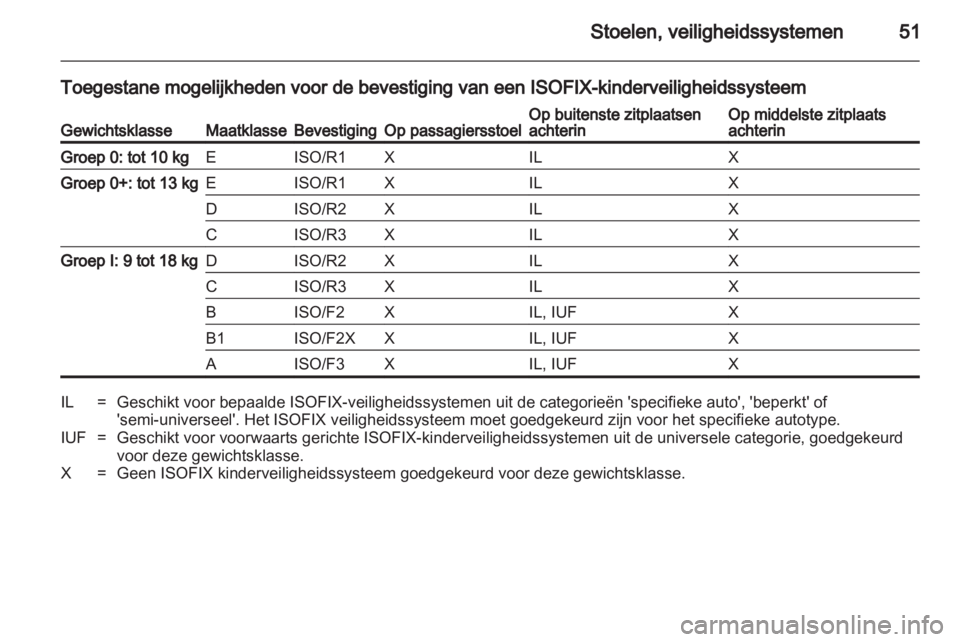 Stoelen, veiligheidssystemen 51

Toegestane mogelijkheden voor de bevestiging van een ISOFIX-kinderveiligheidssysteem

| Gewichtsklasse | Maatklasse | Bevestiging | Op passagiersstoel | Op buitenste zitplaatsen achterin | Op middelste zitplaats achterin |
|---|---|---|---|---|---|
| Groep 0: tot 10 kg | E | ISO/R1 | X | IL | X |
| Groep 0+: tot 13 kg | E | ISO/R1 | X | IL | X |
| | D | ISO/R2 | X | IL | X |
| | C | ISO/R3 | X | IL | X |
| Groep I: 9 tot 18 kg | D | ISO/R2 | X | IL | X |
| | C | ISO/R3 | X | IL | X |
| | B | ISO/F2 | X | IL, IUF | X |
| | B1 | ISO/F2X | X | IL, IUF | X |
| | A | ISO/F3 | X | IL, IUF | X |

IL = Geschikt voor bepaalde ISOFIX-veiligheidssystemen uit de categorieën 'specifieke auto', 'beperkt' of 'semi-universeel'. Het ISOFIX veiligheidssysteem moet goedgekeurd zijn voor het specifieke autotype.
IUF = Geschikt voor voorwaarts gerichte ISOFIX-kinderveiligheidssystemen uit de universele categorie, goedgekeurd voor deze gewichtsklasse.
X = Geen ISOFIX kinderveiligheidssysteem goedgekeurd voor deze gewichtsklasse.

carmanualsonline.info